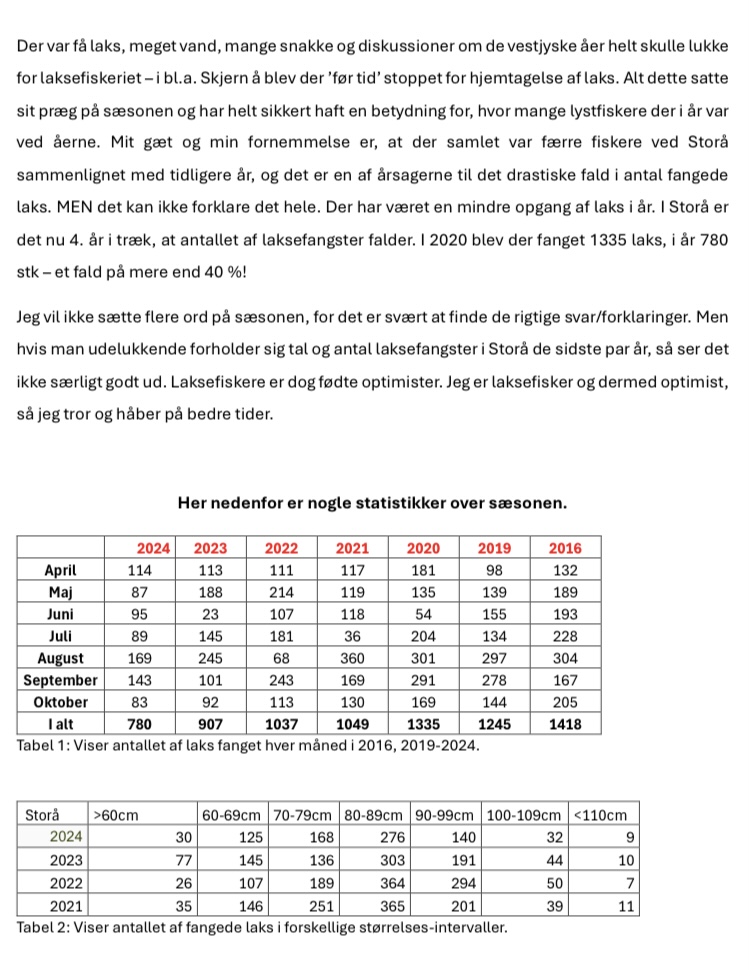 Der var få laks, meget vand, mange snakke og diskussioner om de vestjyske åer helt skulle lukke for laksefiskeriet – i bl.a. Skjern å blev der 'før tid' stoppet for hjemtagelse af laks. Alt dette satte sit præg på sæsonen og har helt sikkert haft en betydning for, hvor mange lystfiskere der i år var ved åerne. Mit gæt og min fornemmelse er, at der samlet var færre fiskere ved Storå sammenlignet med tidligere år, og det er en af årsagerne til det drastiske fald i antal fangede laks. MEN det kan ikke forklare det hele. Der har været en mindre opgang af laks i år. I Storå er det nu 4. år i træk, at antallet af laksefangster falder. I 2020 blev der fanget 1335 laks, i år 780 stk – et fald på mere end 40 %!

Jeg vil ikke sætte flere ord på sæsonen, for det er svært at finde de rigtige svar/forklaringer. Men hvis man udelukkende forholder sig tal og antal laksefangster i Storå de sidste par år, så ser det ikke særligt godt ud. Laksefiskere er dog fødte optimister. Jeg er laksefisker og dermed optimist, så jeg tror og håber på bedre tider.

Her nedenfor er nogle statistikker over sæsonen.

| | 2024 | 2023 | 2022 | 2021 | 2020 | 2019 | 2016 |
|---|---|---|---|---|---|---|---|
| April | 114 | 113 | 111 | 117 | 181 | 98 | 132 |
| Maj | 87 | 188 | 214 | 119 | 135 | 139 | 189 |
| Juni | 95 | 23 | 107 | 118 | 54 | 155 | 193 |
| Juli | 89 | 145 | 181 | 36 | 204 | 134 | 228 |
| August | 169 | 245 | 68 | 360 | 301 | 297 | 304 |
| September | 143 | 101 | 243 | 169 | 291 | 278 | 167 |
| Oktober | 83 | 92 | 113 | 130 | 169 | 144 | 205 |
| I alt | 780 | 907 | 1037 | 1049 | 1335 | 1245 | 1418 |

Tabel 1: Viser antallet af laks fanget hver måned i 2016, 2019-2024.

| Storå | >60cm | 60-69cm | 70-79cm | 80-89cm | 90-99cm | 100-109cm | <110cm |
|---|---|---|---|---|---|---|---|
| 2024 | 30 | 125 | 168 | 276 | 140 | 32 | 9 |
| 2023 | 77 | 145 | 136 | 303 | 191 | 44 | 10 |
| 2022 | 26 | 107 | 189 | 364 | 294 | 50 | 7 |
| 2021 | 35 | 146 | 251 | 365 | 201 | 39 | 11 |

Tabel 2: Viser antallet af fangede laks i forskellige størrelses-intervaller.